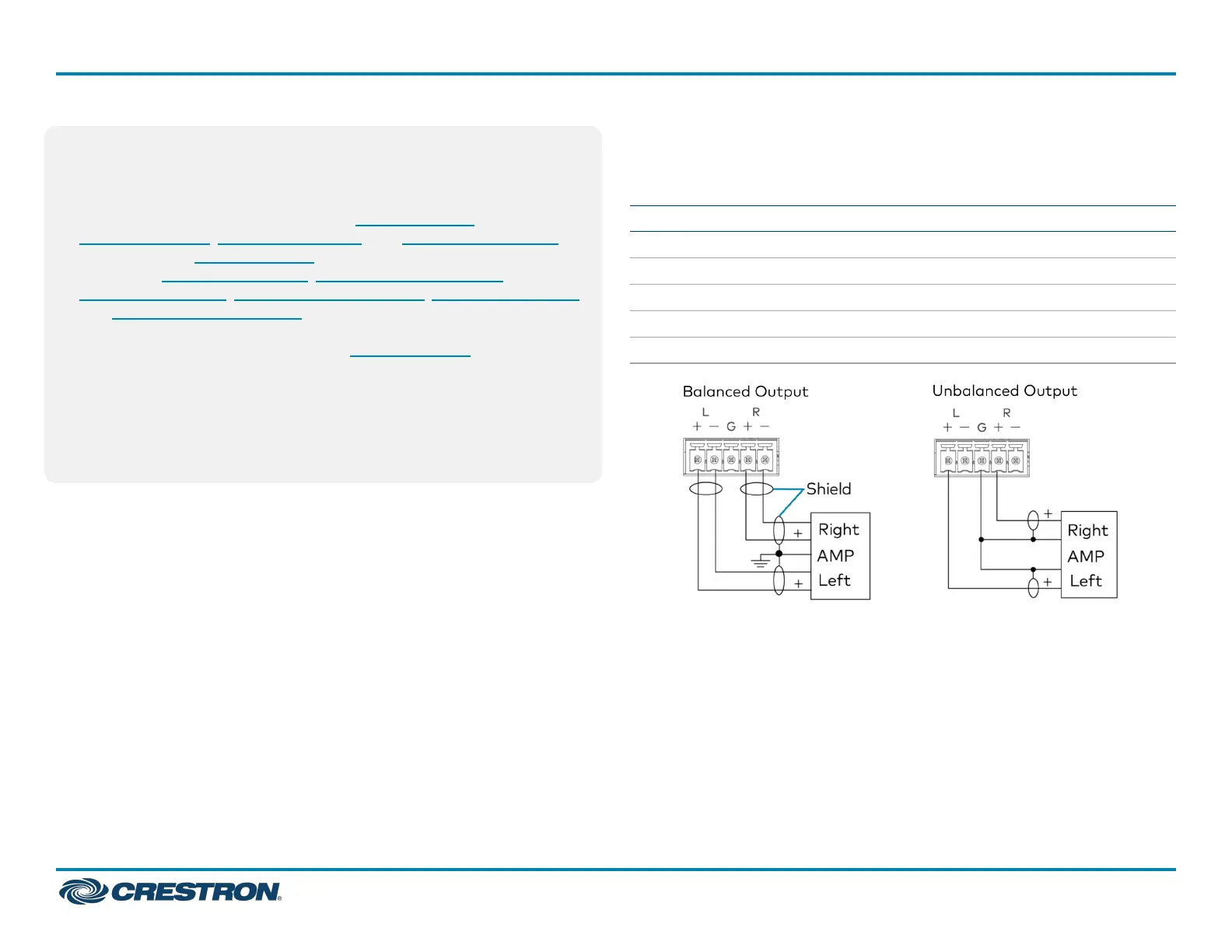 Balanced Output

L R
+ − G + −

Shield

+ Right
AMP
+ Left

Unbalanced Output

L R
+ − G + −

+ Right
AMP
+ Left

CRESTRON